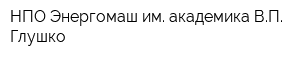 НПО Энергомаш им. академика В.П. Глушко